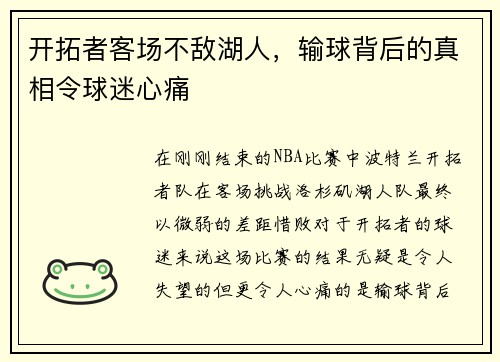 开拓者客场不敌湖人，输球背后的真相令球迷心痛

在刚刚结束的NBA比赛中波特兰开拓者队在客场挑战洛杉矶湖人队最终以微弱的差距惜败对于开拓者的球迷来说这场比赛的结果无疑是令人失望的但更令人心痛的是输球背后